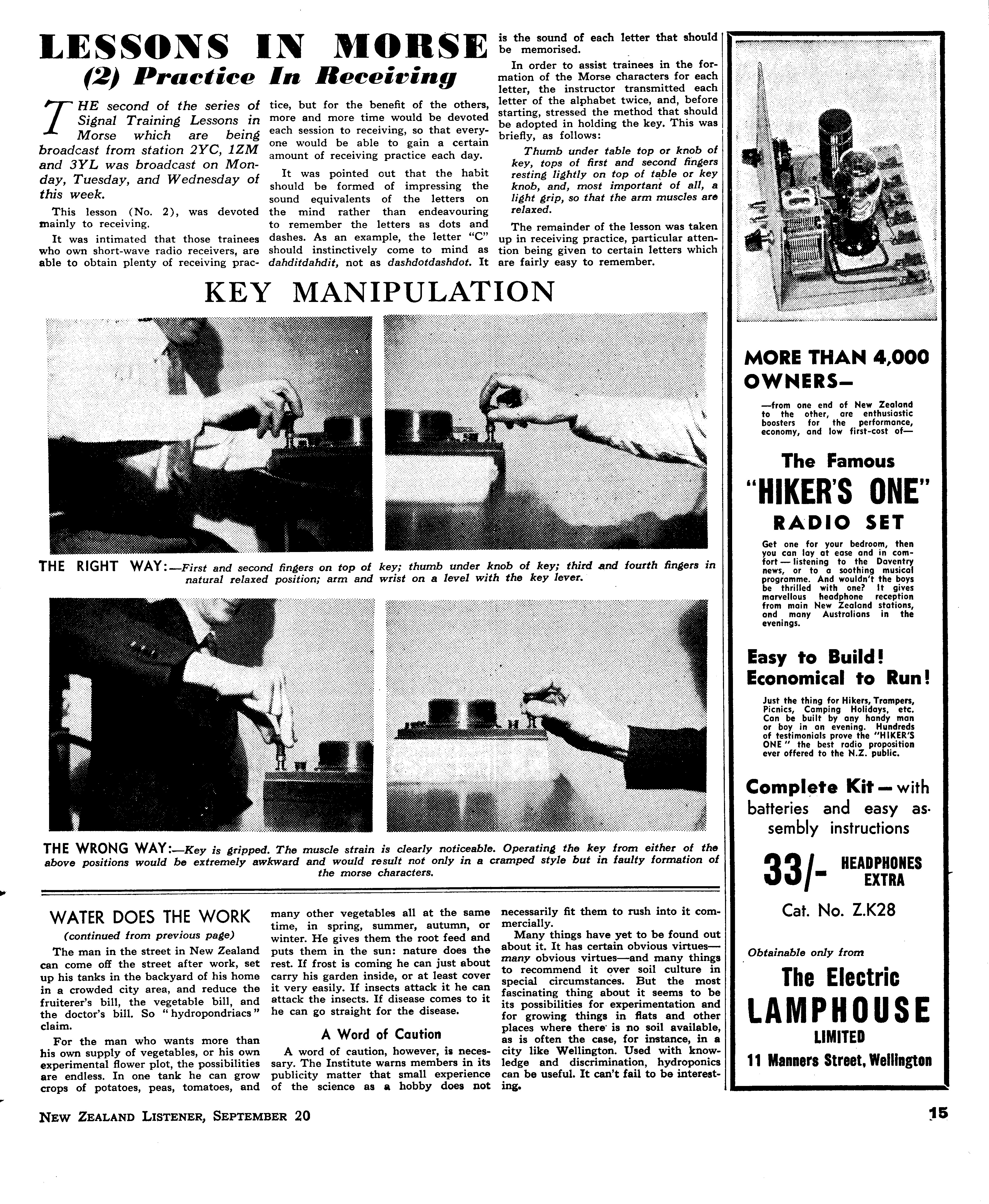 LESSONS IN MORSE
(2) Practice In Receiving

THE second of the series of Signal Training Lessons in Morse which are being broadcast from station 2YC, 1ZM and 3YL was broadcast on Monday, Tuesday, and Wednesday of this week.

This lesson (No. 2), was devoted mainly to receiving.

It was intimated that those trainees who own short-wave radio receivers, are able to obtain plenty of receiving practice, but for the benefit of the others, more and more time would be devoted each session to receiving, so that everyone would be able to gain a certain amount of receiving practice each day.

It was pointed out that the habit should be formed of impressing the sound equivalents of the letters on the mind rather than endeavouring to remember the letters as dots and dashes. As an example, the letter "C" should instinctively come to mind as dahditdahdit, not as dashdotdashdot. It is the sound of each letter that should be memorised.

In order to assist trainees in the formation of the Morse characters for each letter, the instructor transmitted each letter of the alphabet twice, and, before starting, stressed the method that should be adopted in holding the key. This was briefly, as follows:

Thumb under table top or knob of key, tops of first and second fingers resting lightly on top of table or key knob, and, most important of all, a light grip, so that the arm muscles are relaxed.

The remainder of the lesson was taken up in receiving practice, particular attention being given to certain letters which are fairly easy to remember.

KEY MANIPULATION

THE RIGHT WAY:—First and second fingers on top of key; thumb under knob of key; third and fourth fingers in natural relaxed position; arm and wrist on a level with the key lever.

THE WRONG WAY:—Key is gripped. The muscle strain is clearly noticeable. Operating the key from either of the above positions would be extremely awkward and would result not only in a cramped style but in faulty formation of the morse characters.

WATER DOES THE WORK
(continued from previous page)

The man in the street in New Zealand can come off the street after work, set up his tanks in the backyard of his home in a crowded city area, and reduce the fruiterer's bill, the vegetable bill, and the doctor's bill. So "hydropondriacs" claim.

For the man who wants more than his own supply of vegetables, or his own experimental flower plot, the possibilities are endless. In one tank he can grow crops of potatoes, peas, tomatoes, and many other vegetables all at the same time, in spring, summer, autumn, or winter. He gives them the root feed and puts them in the sun: nature does the rest. If frost is coming he can just about carry his garden inside, or at least cover it very easily. If insects attack it he can attack the insects. If disease comes to it he can go straight for the disease.

A Word of Caution

A word of caution, however, is necessary. The Institute warns members in its publicity matter that small experience of the science as a hobby does not necessarily fit them to rush into it commercially.

Many things have yet to be found out about it. It has certain obvious virtues—many obvious virtues—and many things to recommend it over soil culture in special circumstances. But the most fascinating thing about it seems to be its possibilities for experimentation and for growing things in flats and other places where there is no soil available, as is often the case, for instance, in a city like Wellington. Used with knowledge and discrimination, hydroponics can be useful. It can't fail to be interesting.

MORE THAN 4,000 OWNERS—

—from one end of New Zealand to the other, are enthusiastic boosters for the performance, economy, and low first-cost of—

The Famous
"HIKER'S ONE"
RADIO SET

Get one for your bedroom, then you can lay at ease and in comfort — listening to the Daventry news, or to a soothing musical programme. And wouldn't the boys be thrilled with one? It gives marvellous headphone reception from main New Zealand stations, and many Australians in the evenings.

Easy to Build!
Economical to Run!

Just the thing for Hikers, Trampers, Picnics, Camping Holidays, etc. Can be built by any handy man or boy in an evening. Hundreds of testimonials prove the "HIKER'S ONE" the best radio proposition ever offered to the N.Z. public.

Complete Kit — with batteries and easy assembly instructions

33/- HEADPHONES EXTRA

Cat. No. Z.K28

Obtainable only from

The Electric
LAMPHOUSE
LIMITED
11 Manners Street, Wellington

NEW ZEALAND LISTENER, SEPTEMBER 20

15